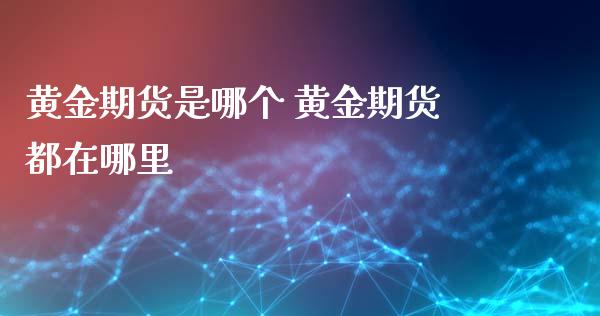 黄金期货是哪个 黄金期货都在哪里